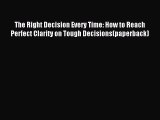 The Right Decision Every Time: How to Reach Perfect Clarity on Tough Decisions(paperback)